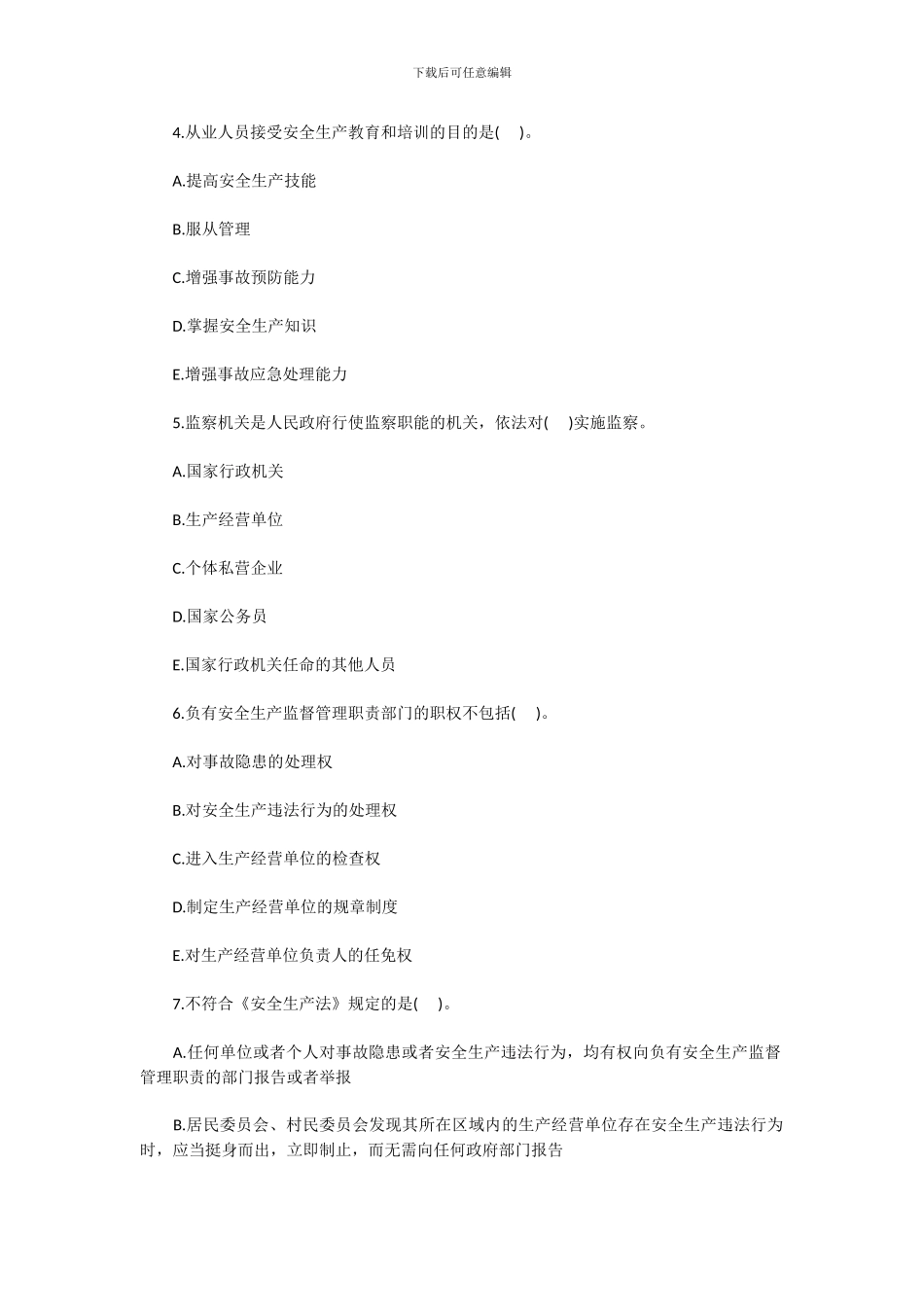 下载后可任意编辑

4.从业人员接受安全生产教育和培训的目的是(　)。

A.提高安全生产技能

B.服从管理

C.增强事故预防能力

D.掌握安全生产知识

E.增强事故应急处理能力

5.监察机关是人民政府行使监察职能的机关，依法对(　)实施监察。

A.国家行政机关

B.生产经营单位

C.个体私营企业

D.国家公务员

E.国家行政机关任命的其他人员

6.负有安全生产监督管理职责部门的职权不包括(　)。

A.对事故隐患的处理权

B.对安全生产违法行为的处理权

C.进入生产经营单位的检查权

D.制定生产经营单位的规章制度

E.对生产经营单位负责人的任免权

7.不符合《安全生产法》规定的是(　)。

A.任何单位或者个人对事故隐患或者安全生产违法行为，均有权向负有安全生产监督管理职责的部门报告或者举报

B.居民委员会、村民委员会发现其所在区域内的生产经营单位存在安全生产违法行为时，应当挺身而出，立即制止，而无需向任何政府部门报告